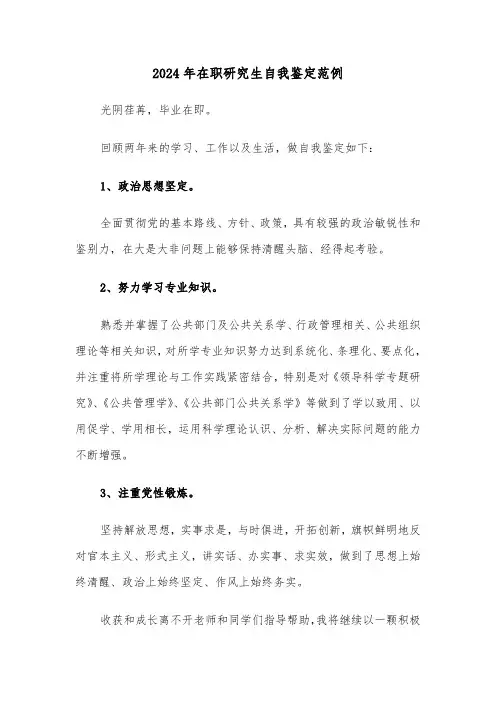 2024年在职研究生自我鉴定范例

光阴荏苒，毕业在即。

回顾两年来的学习、工作以及生活，做自我鉴定如下：

1、政治思想坚定。

全面贯彻党的基本路线、方针、政策，具有较强的政治敏锐性和鉴别力，在大是大非问题上能够保持清醒头脑、经得起考验。

2、努力学习专业知识。

熟悉并掌握了公共部门及公共关系学、行政管理相关、公共组织理论等相关知识，对所学专业知识努力达到系统化、条理化、要点化，并注重将所学理论与工作实践紧密结合，特别是对《领导科学专题研究》、《公共管理学》、《公共部门公共关系学》等做到了学以致用、以用促学、学用相长，运用科学理论认识、分析、解决实际问题的能力不断增强。

3、注重党性锻炼。

坚持解放思想，实事求是，与时俱进，开拓创新，旗帜鲜明地反对官本主义、形式主义，讲实话、办实事、求实效，做到了思想上始终清醒、政治上始终坚定、作风上始终务实。

收获和成长离不开老师和同学们指导帮助，我将继续以一颗积极